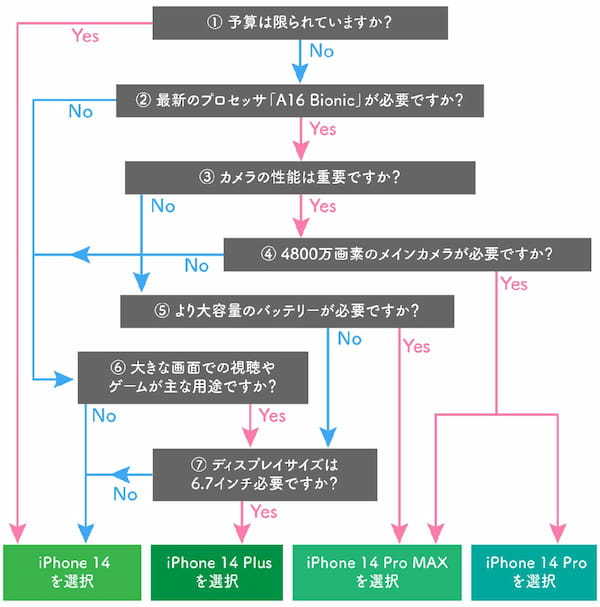 ① 予算は限られていますか？

Yes

No

② 最新のプロセッサ「A16 Bionic」が必要ですか？

No

Yes

③ カメラの性能は重要ですか？

No

Yes

④ 4800万画素のメインカメラが必要ですか？

No

Yes

⑤ より大容量のバッテリーが必要ですか？

No

Yes

⑥ 大きな画面での視聴やゲームが主な用途ですか？

No

Yes

⑦ ディスプレイサイズは6.7インチ必要ですか？

No

Yes

iPhone 14
を選択

iPhone 14 Plus
を選択

iPhone 14 Pro MAX
を選択

iPhone 14 Pro
を選択